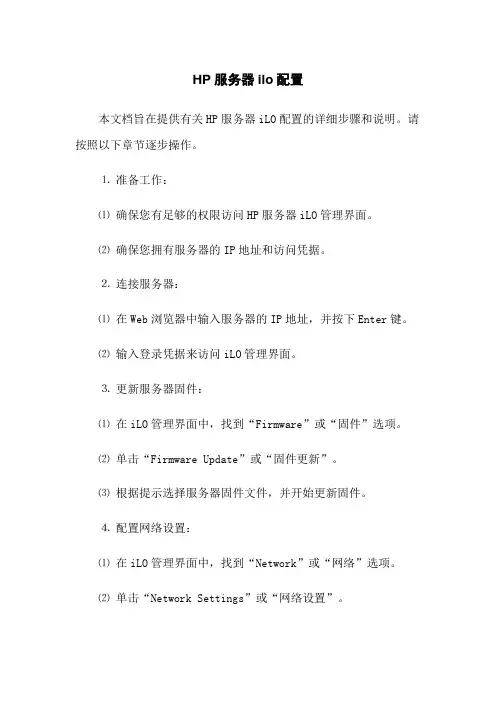 HP 服务器 ilo 配置

本文档旨在提供有关 HP 服务器 iLO 配置的详细步骤和说明。请按照以下章节逐步操作。

1. 准备工作：

⑴ 确保您有足够的权限访问 HP 服务器 iLO 管理界面。

⑵ 确保您拥有服务器的 IP 地址和访问凭据。

2. 连接服务器：

⑴ 在 Web 浏览器中输入服务器的 IP 地址，并按下 Enter 键。

⑵ 输入登录凭据来访问 iLO 管理界面。

3. 更新服务器固件：

⑴ 在 iLO 管理界面中，找到“Firmware”或“固件”选项。

⑵ 单击“Firmware Update”或“固件更新”。

⑶ 根据提示选择服务器固件文件，并开始更新固件。

4. 配置网络设置：

⑴ 在 iLO 管理界面中，找到“Network”或“网络”选项。

⑵ 单击“Network Settings”或“网络设置”。